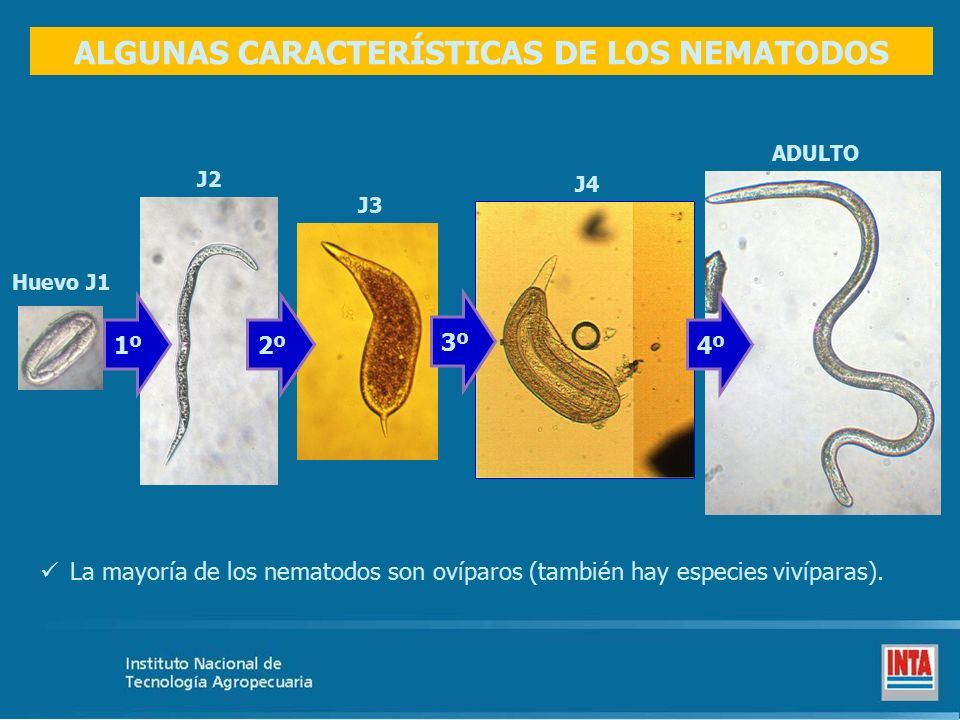 ALGUNAS CARACTERÍSTICAS DE LOS NEMATODOS

Huevo J1

1º

J2

2º

J3

3º

J4

4º

ADULTO

✓ La mayoría de los nematodos son ovíparos (también hay especies vivíparas).

Instituto Nacional de Tecnología Agropecuaria

INTA